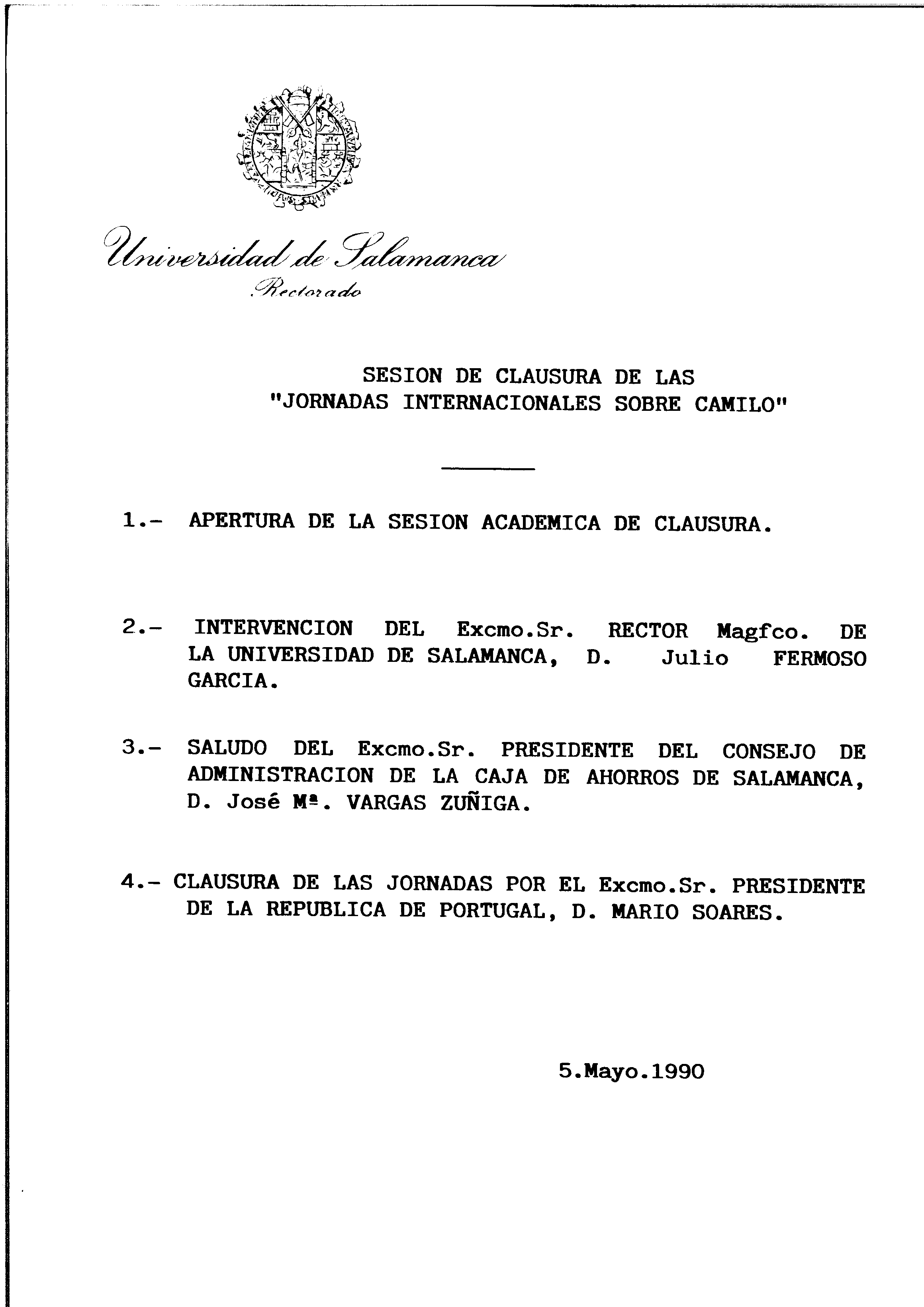 Universidad de Salamanca
Rectorado

SESION DE CLAUSURA DE LAS
"JORNADAS INTERNACIONALES SOBRE CAMILO"

1.- APERTURA DE LA SESION ACADEMICA DE CLAUSURA.

2.- INTERVENCION DEL Excmo.Sr. RECTOR Magfco. DE LA UNIVERSIDAD DE SALAMANCA, D. Julio FERMOSO GARCIA.

3.- SALUDO DEL Excmo.Sr. PRESIDENTE DEL CONSEJO DE ADMINISTRACION DE LA CAJA DE AHORROS DE SALAMANCA, D. José Mª. VARGAS ZUÑIGA.

4.- CLAUSURA DE LAS JORNADAS POR EL Excmo.Sr. PRESIDENTE DE LA REPUBLICA DE PORTUGAL, D. MARIO SOARES.

5.Mayo.1990